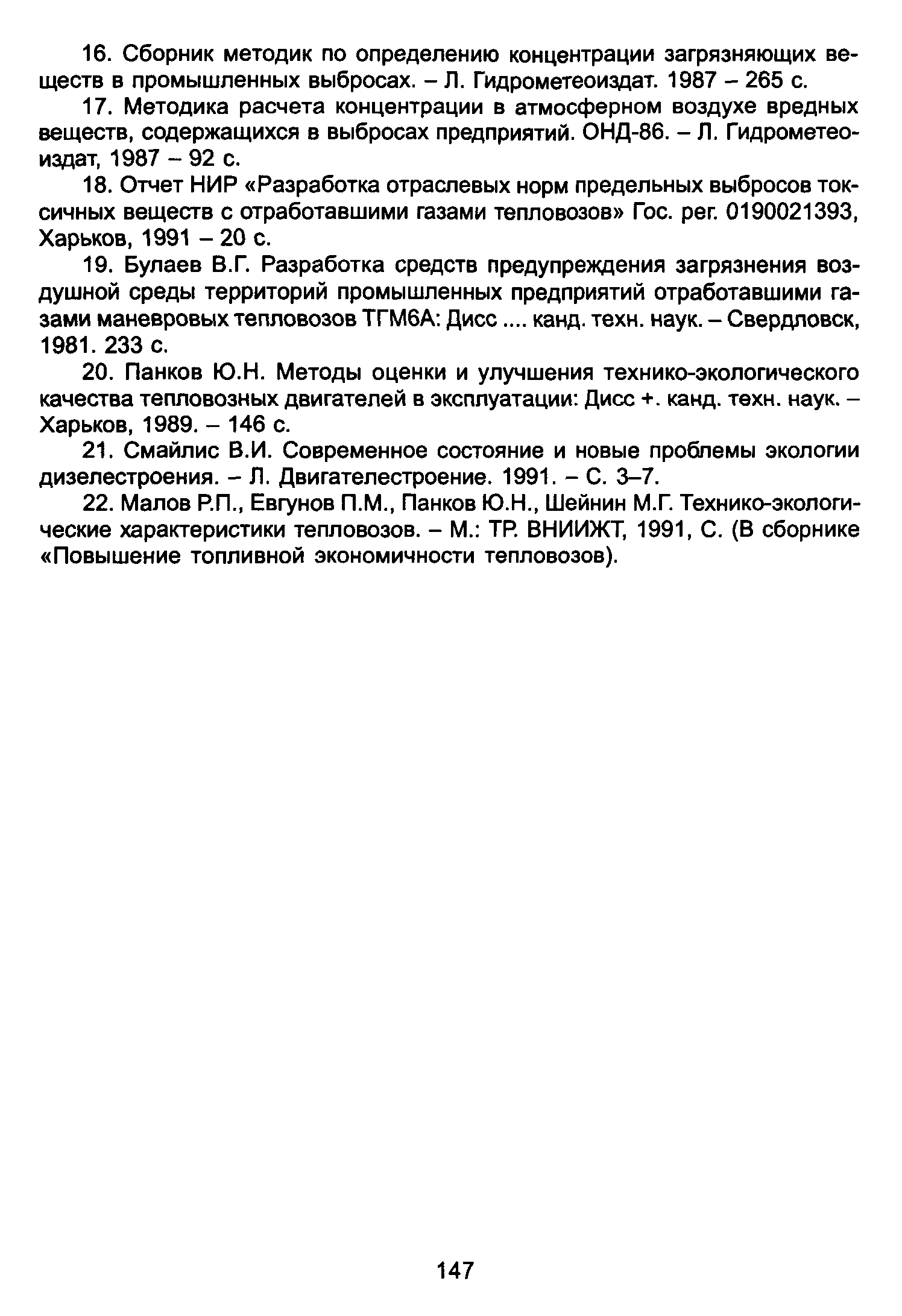 16. Сборник методик по определению концентрации загрязняющих веществ в промышленных выбросах. – Л. Гидрометеоиздат. 1987 – 265 с.

17. Методика расчета концентрации в атмосферном воздухе вредных веществ, содержащихся в выбросах предприятий. ОНД-86. – Л. Гидрометеоиздат, 1987 – 92 с.

18. Отчет НИР «Разработка отраслевых норм предельных выбросов токсичных веществ с отработавшими газами тепловозов» Гос. рег. 0190021393, Харьков, 1991 – 20 с.

19. Булаев В.Г. Разработка средств предупреждения загрязнения воздушной среды территорий промышленных предприятий отработавшими газами маневровых тепловозов ТГМ6А: Дисс .... канд. техн. наук. – Свердловск, 1981. 233 с.

20. Панков Ю.Н. Методы оценки и улучшения технико-экологического качества тепловозных двигателей в эксплуатации: Дисс +. канд. техн. наук. – Харьков, 1989. – 146 с.

21. Смайлис В.И. Современное состояние и новые проблемы экологии дизелестроения. – Л. Двигателестроение. 1991. – С. 3–7.

22. Малов Р.П., Евгунов П.М., Панков Ю.Н., Шейнин М.Г. Технико-экологические характеристики тепловозов. – М.: ТР. ВНИИЖТ, 1991, С. (В сборнике «Повышение топливной экономичности тепловозов).

147